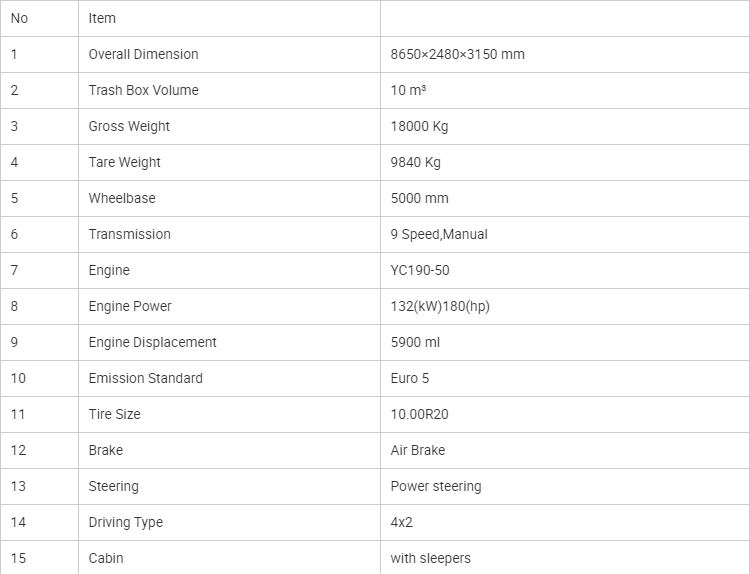 | No | Item | |
|---|---|---|
| 1 | Overall Dimension | 8650×2480×3150 mm |
| 2 | Trash Box Volume | 10 m³ |
| 3 | Gross Weight | 18000 Kg |
| 4 | Tare Weight | 9840 Kg |
| 5 | Wheelbase | 5000 mm |
| 6 | Transmission | 9 Speed,Manual |
| 7 | Engine | YC190-50 |
| 8 | Engine Power | 132(kW)180(hp) |
| 9 | Engine Displacement | 5900 ml |
| 10 | Emission Standard | Euro 5 |
| 11 | Tire Size | 10.00R20 |
| 12 | Brake | Air Brake |
| 13 | Steering | Power steering |
| 14 | Driving Type | 4x2 |
| 15 | Cabin | with sleepers |